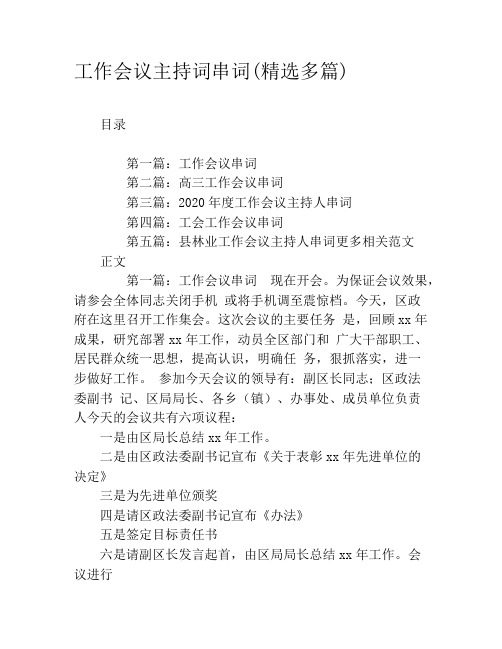 工作会议主持词串词(精选多篇)

目录

第一篇：工作会议串词

第二篇：高三工作会议串词

第三篇：2020 年度工作会议主持人串词

第四篇：工会工作会议串词

第五篇：县林业工作会议主持人串词更多相关范文

正文

第一篇：工作会议串词 现在开会。为保证会议效果，请参会全体同志关闭手机 或将手机调至震惊档。今天，区政府在这里召开工作集会。这次会议的主要任务 是，回顾 xx 年成果，研究部署 xx 年工作，动员全区部门和 广大干部职工、居民群众统一思想，提高认识，明确任 务，狠抓落实，进一步做好工作。 参加今天会议的领导有：副区长同志；区政法委副书 记、区局局长、各乡（镇）、办事处、成员单位负责人今天的会议共有六项议程：

一是由区局长总结 xx 年工作。

二是由区政法委副书记宣布《关于表彰 xx 年先进单位的决定》

三是为先进单位颁奖

四是请区政法委副书记宣布《办法》

五是签定目标责任书

六是请副区长发言起首，由区局局长总结 xx 年工作。会议进行